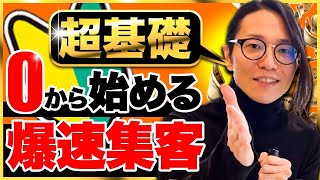 超基礎

0から始める

爆速集客